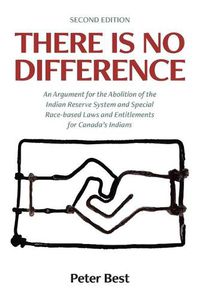 SECOND EDITION

THERE IS NO DIFFERENCE

An Argument for the Abolition of the Indian Reserve System and Special Race-based Laws and Entitlements for Canada's Indians

Peter Best